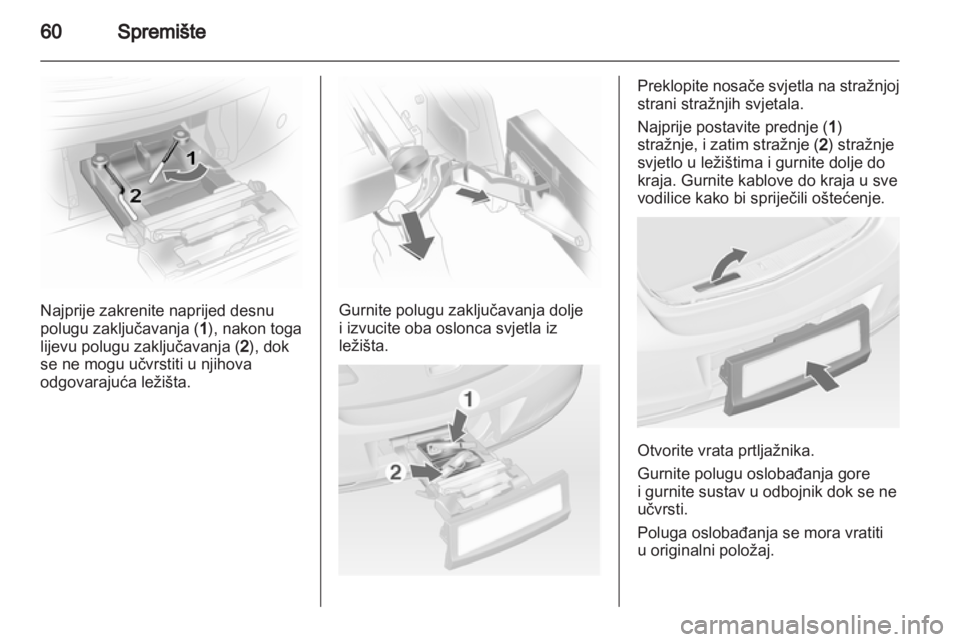 60 Spremište

1

2

Najprije zakrenite naprijed desnu polugu zaključavanja (1), nakon toga lijevu polugu zaključavanja (2), dok se ne mogu učvrstiti u njihova odgovarajuća ležišta.

Gurnite polugu zaključavanja dolje i izvucite oba oslonca svjetla iz ležišta.

1

2

Preklopite nosače svjetla na stražnjoj strani stražnjih svjetala.

Najprije postavite prednje (1) stražnje, i zatim stražnje (2) stražnje svjetlo u ležištima i gurnite dolje do kraja. Gurnite kablove do kraja u sve vodilice kako bi spriječili oštećenje.

Otvorite vrata prtljažnika.

Gurnite polugu oslobađanja gore i gurnite sustav u odbojnik dok se ne učvrsti.

Poluga oslobađanja se mora vratiti u originalni položaj.

carmanualsonline.info